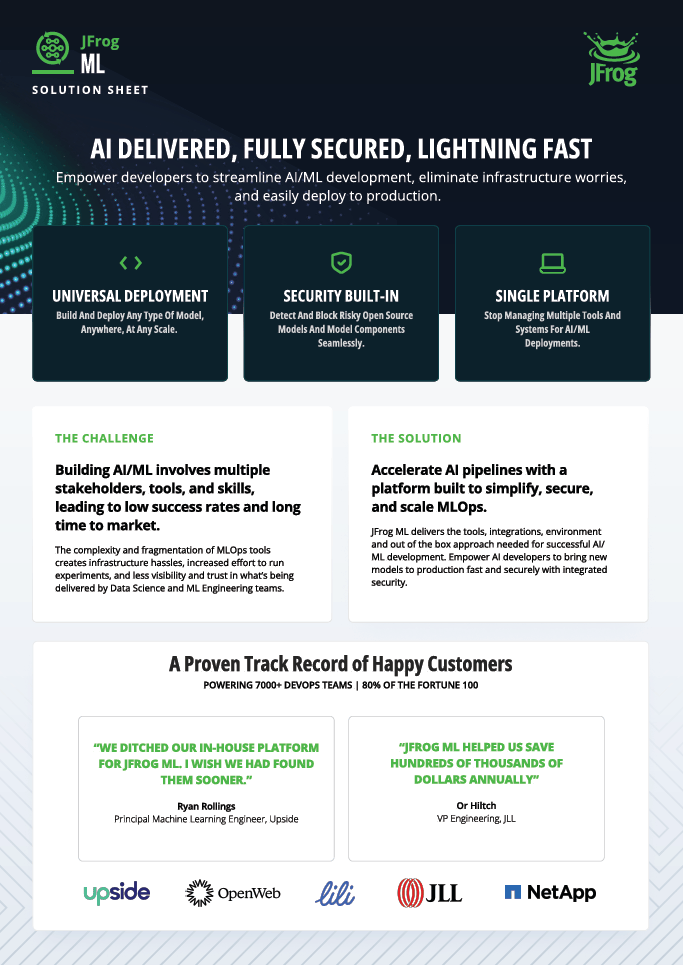 JFrog ML
SOLUTION SHEET

JFrog

AI DELIVERED, FULLY SECURED, LIGHTNING FAST

Empower developers to streamline AI/ML development, eliminate infrastructure worries, and easily deploy to production.

UNIVERSAL DEPLOYMENT
Build And Deploy Any Type Of Model, Anywhere, At Any Scale.

SECURITY BUILT-IN
Detect And Block Risky Open Source Models And Model Components Seamlessly.

SINGLE PLATFORM
Stop Managing Multiple Tools And Systems For AI/ML Deployments.

THE CHALLENGE

Building AI/ML involves multiple stakeholders, tools, and skills, leading to low success rates and long time to market.

The complexity and fragmentation of MLOps tools creates infrastructure hassles, increased effort to run experiments, and less visibility and trust in what's being delivered by Data Science and ML Engineering teams.

THE SOLUTION

Accelerate AI pipelines with a platform built to simplify, secure, and scale MLOps.

JFrog ML delivers the tools, integrations, environment and out of the box approach needed for successful AI/ML development. Empower AI developers to bring new models to production fast and securely with integrated security.

A Proven Track Record of Happy Customers

POWERING 7000+ DEVOPS TEAMS | 80% OF THE FORTUNE 100

"WE DITCHED OUR IN-HOUSE PLATFORM FOR JFROG ML. I WISH WE HAD FOUND THEM SOONER."

Ryan Rollings
Principal Machine Learning Engineer, Upside

"JFROG ML HELPED US SAVE HUNDREDS OF THOUSANDS OF DOLLARS ANNUALLY"

Or Hiltch
VP Engineering, JLL

upside OpenWeb lili JLL NetApp